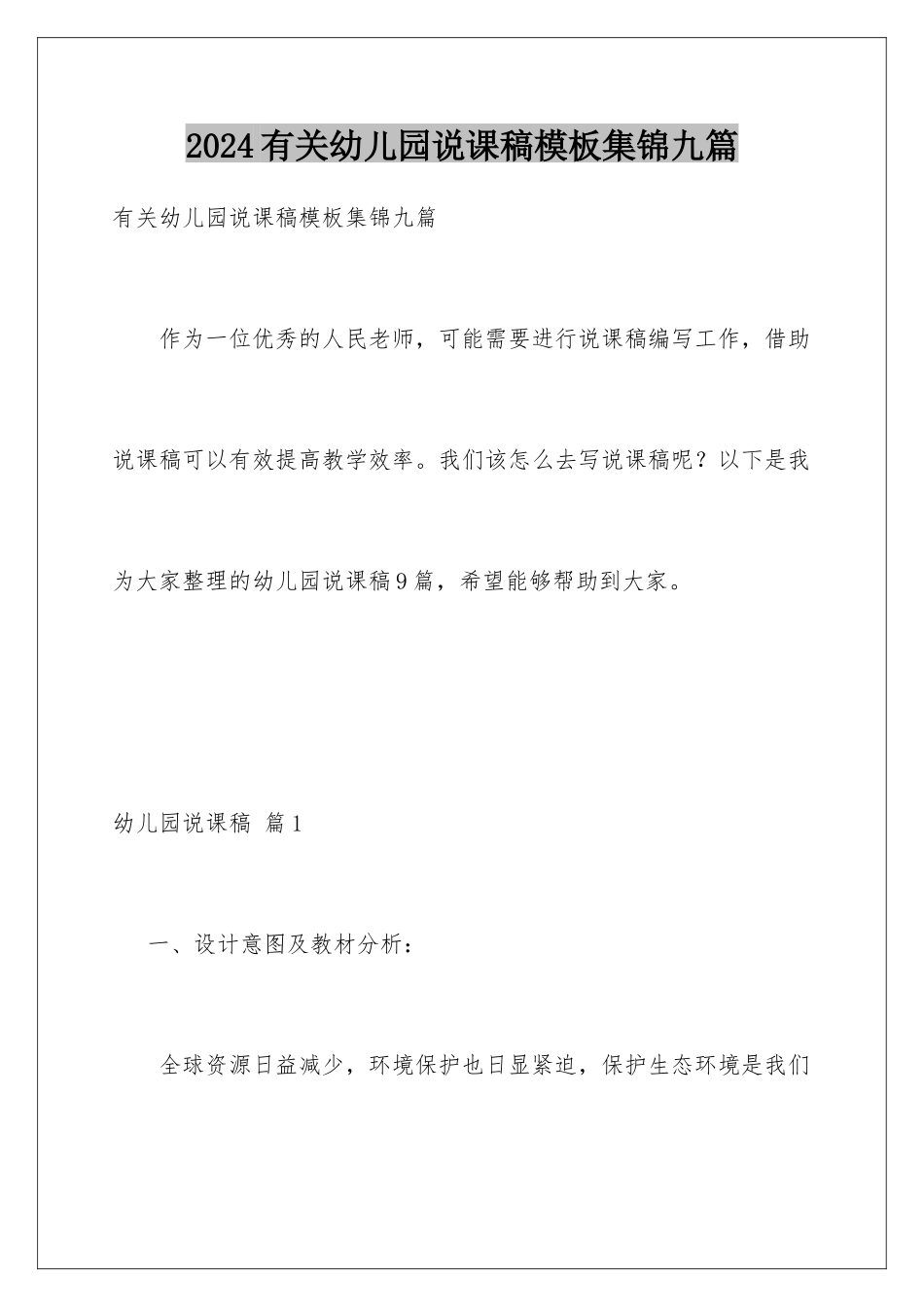 2024有关幼儿园说课稿模板集锦九篇

有关幼儿园说课稿模板集锦九篇

作为一位优秀的人民老师，可能需要进行说课稿编写工作，借助说课稿可以有效提高教学效率。我们该怎么去写说课稿呢？以下是我为大家整理的幼儿园说课稿9篇，希望能够帮助到大家。

幼儿园说课稿 篇1

一、设计意图及教材分析：

全球资源日益减少，环境保护也日显紧迫，保护生态环境是我们